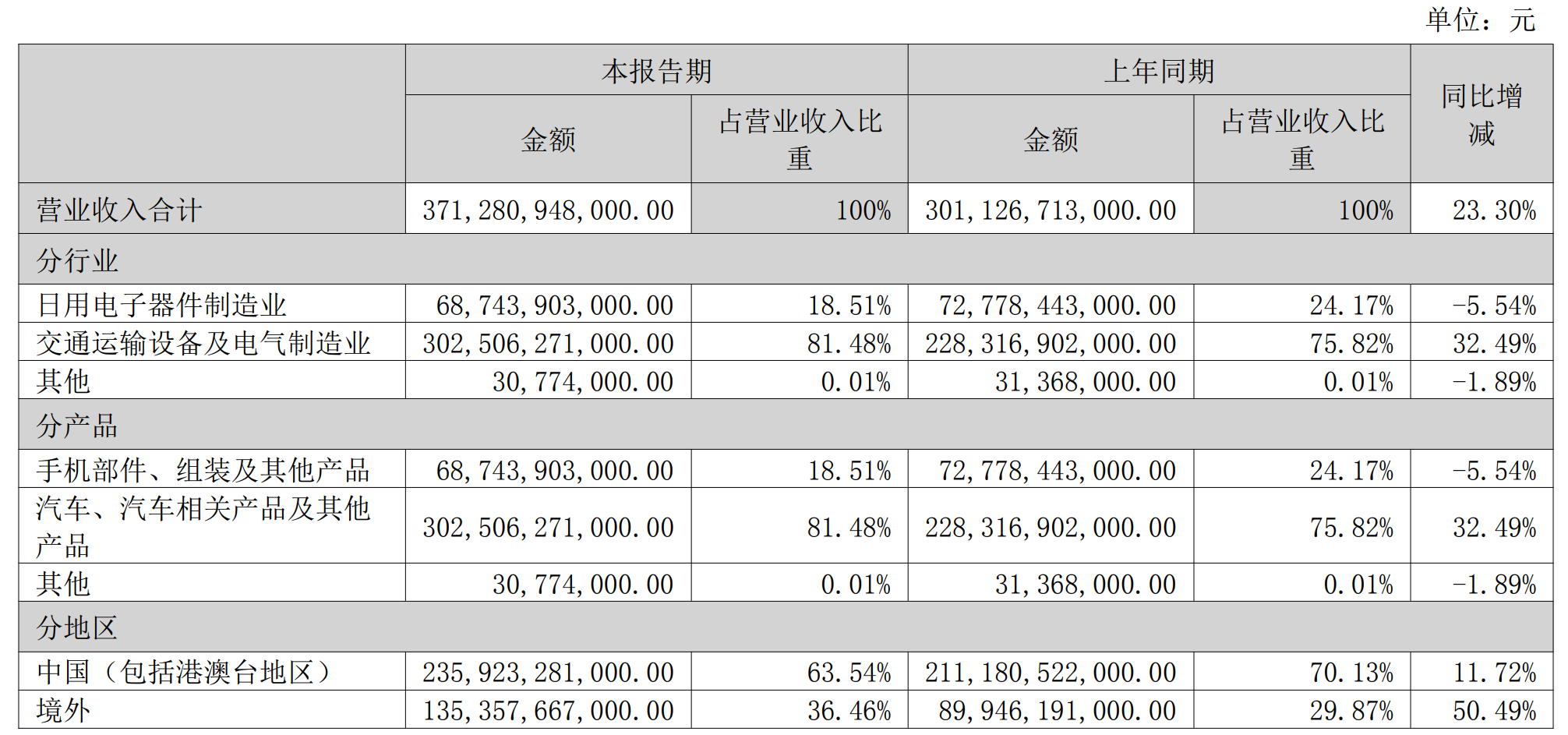 单位：元

|  | 本报告期 |  | 上年同期 |  | 同比增减 |
|---|---|---|---|---|---|
|  | 金额 | 占营业收入比重 | 金额 | 占营业收入比重 |  |
| 营业收入合计 | 371,280,948,000.00 | 100% | 301,126,713,000.00 | 100% | 23.30% |
| 分行业 |  |  |  |  |  |
| 日用电子器件制造业 | 68,743,903,000.00 | 18.51% | 72,778,443,000.00 | 24.17% | -5.54% |
| 交通运输设备及电气制造业 | 302,506,271,000.00 | 81.48% | 228,316,902,000.00 | 75.82% | 32.49% |
| 其他 | 30,774,000.00 | 0.01% | 31,368,000.00 | 0.01% | -1.89% |
| 分产品 |  |  |  |  |  |
| 手机部件、组装及其他产品 | 68,743,903,000.00 | 18.51% | 72,778,443,000.00 | 24.17% | -5.54% |
| 汽车、汽车相关产品及其他产品 | 302,506,271,000.00 | 81.48% | 228,316,902,000.00 | 75.82% | 32.49% |
| 其他 | 30,774,000.00 | 0.01% | 31,368,000.00 | 0.01% | -1.89% |
| 分地区 |  |  |  |  |  |
| 中国（包括港澳台地区） | 235,923,281,000.00 | 63.54% | 211,180,522,000.00 | 70.13% | 11.72% |
| 境外 | 135,357,667,000.00 | 36.46% | 89,946,191,000.00 | 29.87% | 50.49% |